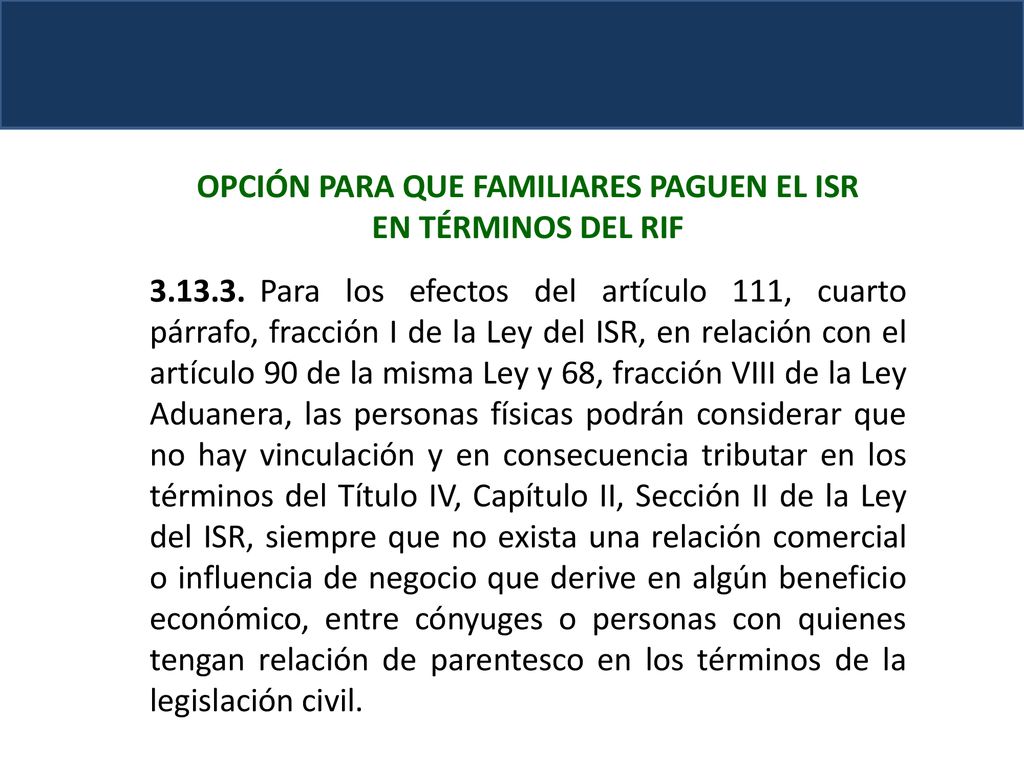 OPCIÓN PARA QUE FAMILIARES PAGUEN EL ISR
EN TÉRMINOS DEL RIF

3.13.3. Para los efectos del artículo 111, cuarto párrafo, fracción I de la Ley del ISR, en relación con el artículo 90 de la misma Ley y 68, fracción VIII de la Ley Aduanera, las personas físicas podrán considerar que no hay vinculación y en consecuencia tributar en los términos del Título IV, Capítulo II, Sección II de la Ley del ISR, siempre que no exista una relación comercial o influencia de negocio que derive en algún beneficio económico, entre cónyuges o personas con quienes tengan relación de parentesco en los términos de la legislación civil.